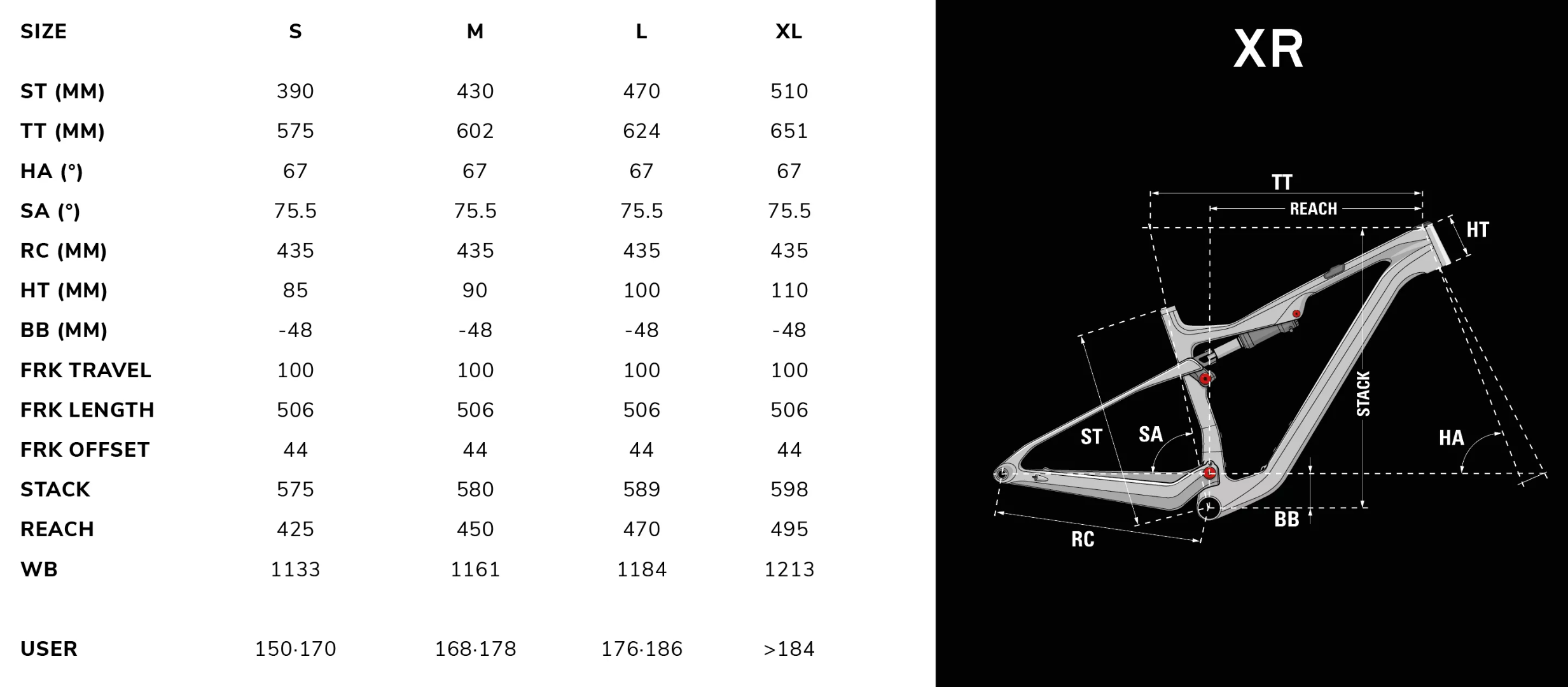 | SIZE | S | M | L | XL |
|---|---|---|---|---|
| ST (MM) | 390 | 430 | 470 | 510 |
| TT (MM) | 575 | 602 | 624 | 651 |
| HA (°) | 67 | 67 | 67 | 67 |
| SA (°) | 75.5 | 75.5 | 75.5 | 75.5 |
| RC (MM) | 435 | 435 | 435 | 435 |
| HT (MM) | 85 | 90 | 100 | 110 |
| BB (MM) | -48 | -48 | -48 | -48 |
| FRK TRAVEL | 100 | 100 | 100 | 100 |
| FRK LENGTH | 506 | 506 | 506 | 506 |
| FRK OFFSET | 44 | 44 | 44 | 44 |
| STACK | 575 | 580 | 589 | 598 |
| REACH | 425 | 450 | 470 | 495 |
| WB | 1133 | 1161 | 1184 | 1213 |
| USER | 150·170 | 168·178 | 176·186 | >184 |

XR

TT
REACH
HT
STACK
ST
SA
HA
BB
RC